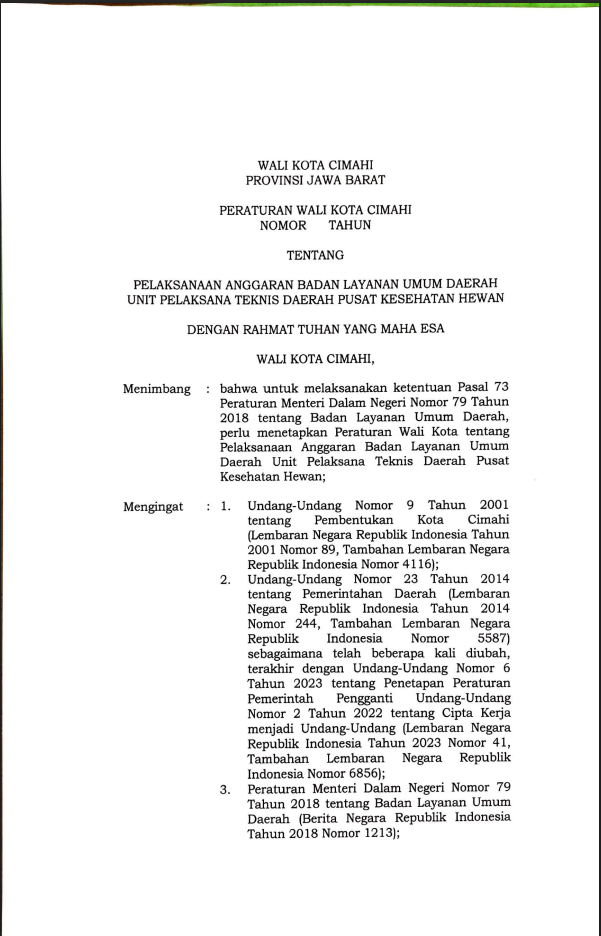 WALI KOTA CIMAHI
PROVINSI JAWA BARAT

PERATURAN WALI KOTA CIMAHI
NOMOR TAHUN

TENTANG

PELAKSANAAN ANGGARAN BADAN LAYANAN UMUM DAERAH
UNIT PELAKSANA TEKNIS DAERAH PUSAT KESEHATAN HEWAN

DENGAN RAHMAT TUHAN YANG MAHA ESA

WALI KOTA CIMAHI,

Menimbang : bahwa untuk melaksanakan ketentuan Pasal 73 Peraturan Menteri Dalam Negeri Nomor 79 Tahun 2018 tentang Badan Layanan Umum Daerah, perlu menetapkan Peraturan Wali Kota tentang Pelaksanaan Anggaran Badan Layanan Umum Daerah Unit Pelaksana Teknis Daerah Pusat Kesehatan Hewan;

Mengingat : 1. Undang-Undang Nomor 9 Tahun 2001 tentang Pembentukan Kota Cimahi (Lembaran Negara Republik Indonesia Tahun 2001 Nomor 89, Tambahan Lembaran Negara Republik Indonesia Nomor 4116);
2. Undang-Undang Nomor 23 Tahun 2014 tentang Pemerintahan Daerah (Lembaran Negara Republik Indonesia Tahun 2014 Nomor 244, Tambahan Lembaran Negara Republik Indonesia Nomor 5587) sebagaimana telah beberapa kali diubah, terakhir dengan Undang-Undang Nomor 6 Tahun 2023 tentang Penetapan Peraturan Pemerintah Pengganti Undang-Undang Nomor 2 Tahun 2022 tentang Cipta Kerja menjadi Undang-Undang (Lembaran Negara Republik Indonesia Tahun 2023 Nomor 41, Tambahan Lembaran Negara Republik Indonesia Nomor 6856);
3. Peraturan Menteri Dalam Negeri Nomor 79 Tahun 2018 tentang Badan Layanan Umum Daerah (Berita Negara Republik Indonesia Tahun 2018 Nomor 1213);